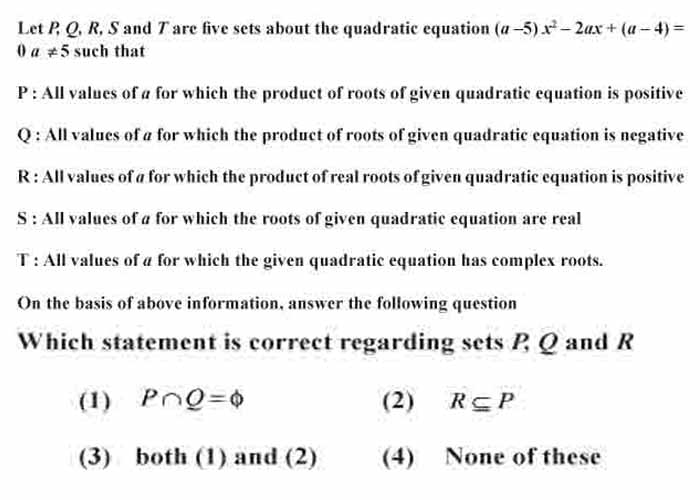 Let $P, Q, R, S$ and $T$ are five sets about the quadratic equation $(a-5)x^2 - 2ax + (a-4) = 0$ $a \neq 5$ such that

P : All values of $a$ for which the product of roots of given quadratic equation is positive

Q : All values of $a$ for which the product of roots of given quadratic equation is negative

R : All values of $a$ for which the product of real roots of given quadratic equation is positive

S : All values of $a$ for which the roots of given quadratic equation are real

T : All values of $a$ for which the given quadratic equation has complex roots.

On the basis of above information, answer the following question

Which statement is correct regarding sets $P, Q$ and $R$

(1) $P \cap Q = \phi$

(2) $R \subseteq P$

(3) both (1) and (2)

(4) None of these